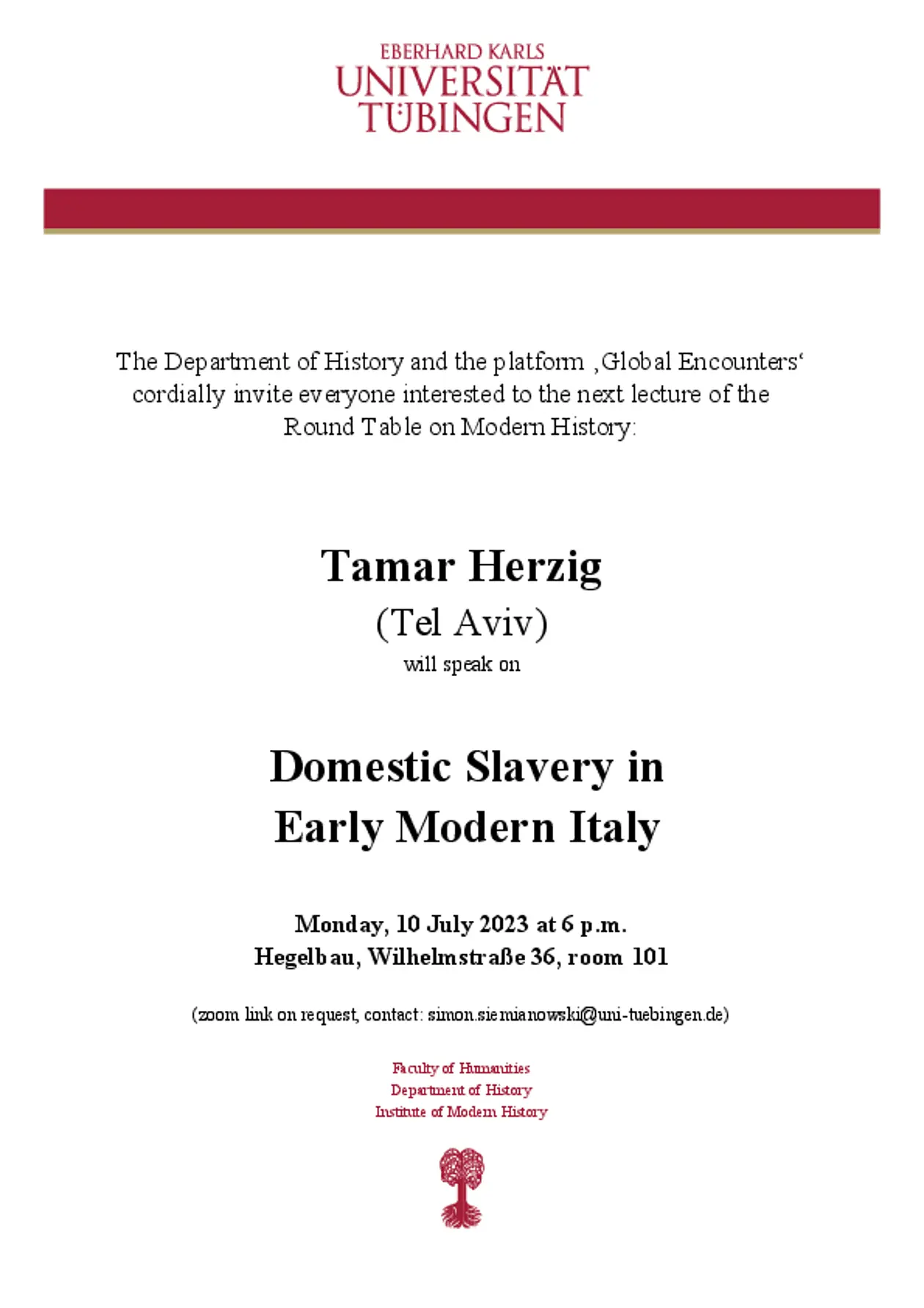 EBERHARD KARLS
UNIVERSITÄT
TÜBINGEN

The Department of History and the platform ‚Global Encounters‘ cordially invite everyone interested to the next lecture of the Round Table on Modern History:

Tamar Herzig
(Tel Aviv)
will speak on

Domestic Slavery in
Early Modern Italy

Monday, 10 July 2023 at 6 p.m.
Hegelbau, Wilhelmstraße 36, room 101

(zoom link on request, contact: simon.siemianowski@uni-tuebingen.de)

Faculty of Humanities
Department of History
Institute of Modern History